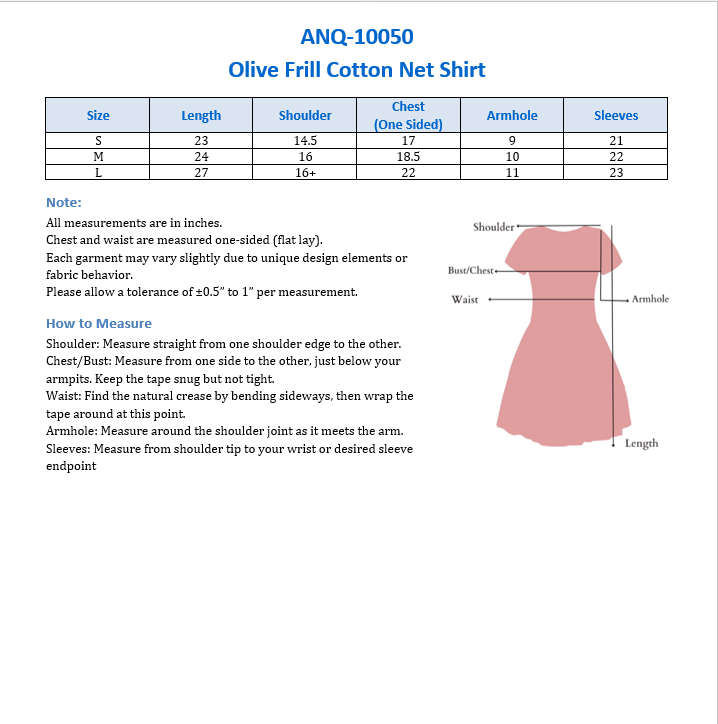 ANQ-10050
Olive Frill Cotton Net Shirt

| Size | Length | Shoulder | Chest (One Sided) | Armhole | Sleeves |
|---|---|---|---|---|---|
| S | 23 | 14.5 | 17 | 9 | 21 |
| M | 24 | 16 | 18.5 | 10 | 22 |
| L | 27 | 16+ | 22 | 11 | 23 |

Note:
All measurements are in inches.
Chest and waist are measured one-sided (flat lay).
Each garment may vary slightly due to unique design elements or fabric behavior.
Please allow a tolerance of ±0.5" to 1" per measurement.

How to Measure
Shoulder: Measure straight from one shoulder edge to the other.
Chest/Bust: Measure from one side to the other, just below your armpits. Keep the tape snug but not tight.
Waist: Find the natural crease by bending sideways, then wrap the tape around at this point.
Armhole: Measure around the shoulder joint as it meets the arm.
Sleeves: Measure from shoulder tip to your wrist or desired sleeve endpoint

Shoulder
Bust/Chest
Waist
Armhole
Length